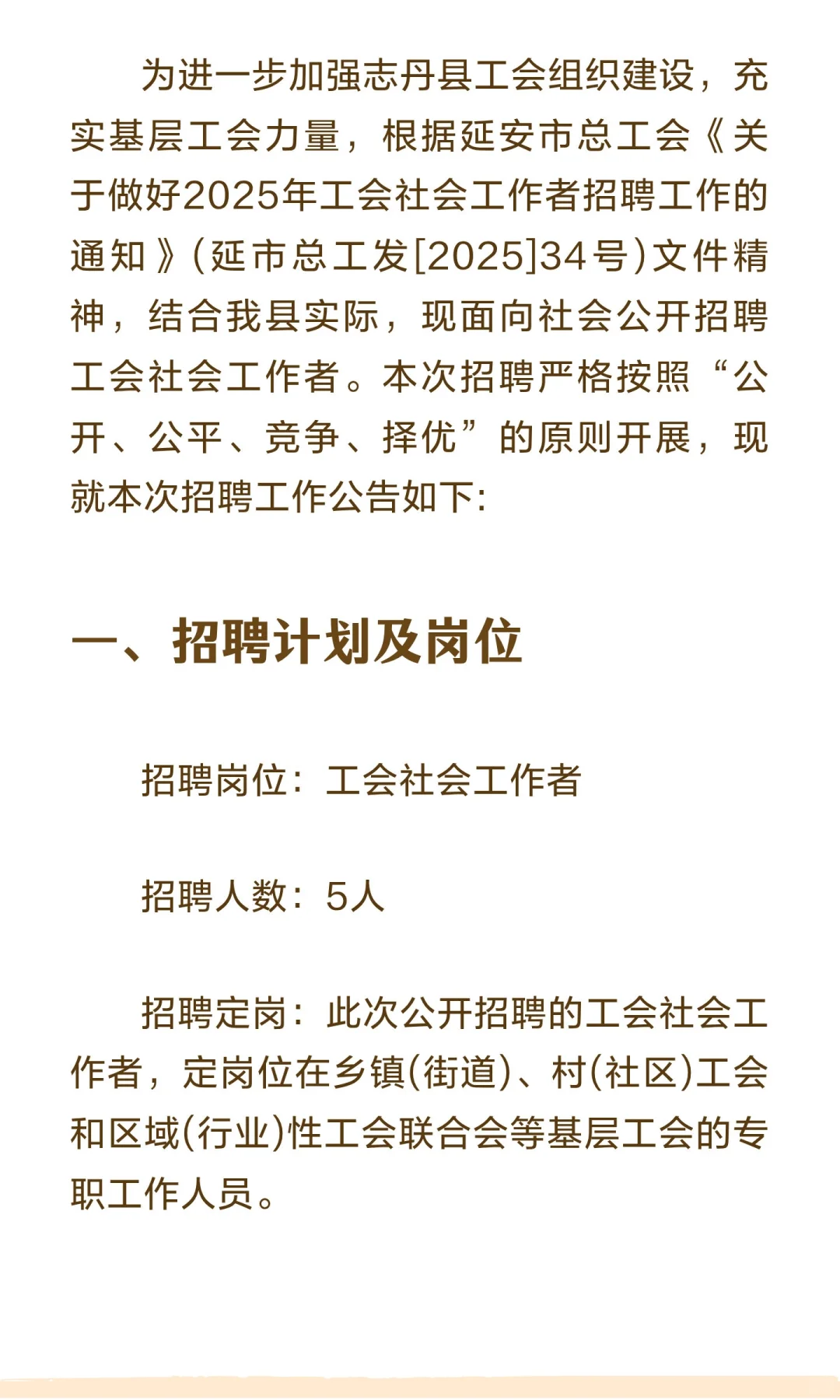 为进一步加强志丹县工会组织建设，充实基层工会力量，根据延安市总工会《关于做好2025年工会社会工作者招聘工作的通知》(延市总工发[2025]34号)文件精神，结合我县实际，现面向社会公开招聘工会社会工作者。本次招聘严格按照“公开、公平、竞争、择优”的原则开展，现就本次招聘工作公告如下:

一、招聘计划及岗位

招聘岗位：工会社会工作者

招聘人数：5人

招聘定岗：此次公开招聘的工会社会工作者，定岗位在乡镇(街道)、村(社区)工会和区域(行业)性工会联合会等基层工会的专职工作人员。